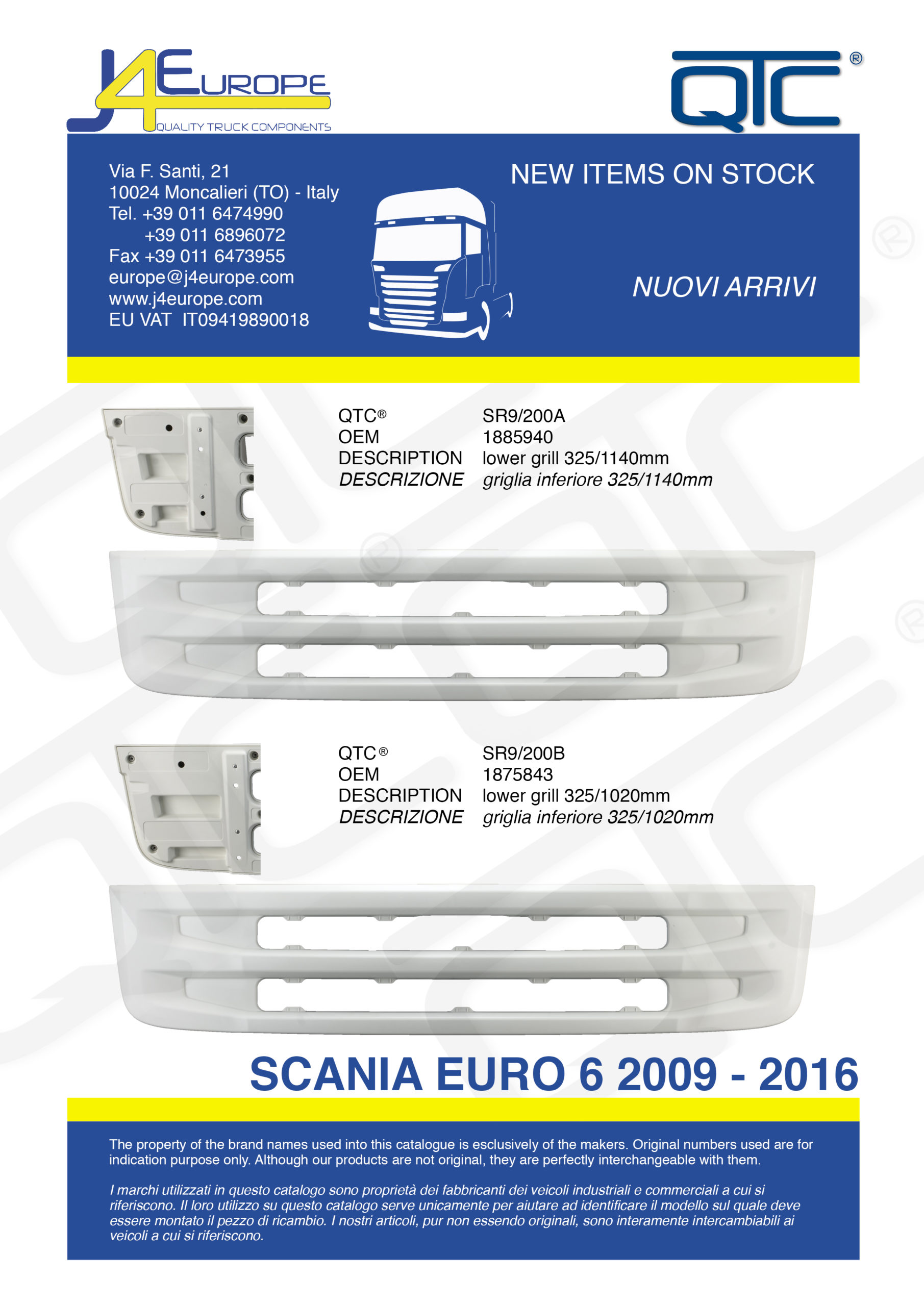 J4EUROPE
QUALITY TRUCK COMPONENTS

QTC®

Via F. Santi, 21
10024 Moncalieri (TO) - Italy
Tel. +39 011 6474990
+39 011 6896072
Fax +39 011 6473955
europe@j4europe.com
www.j4europe.com
EU VAT IT09419890018

NEW ITEMS ON STOCK

NUOVI ARRIVI

QTC® SR9/200A
OEM 1885940
DESCRIPTION lower grill 325/1140mm
DESCRIZIONE griglia inferiore 325/1140mm

QTC® SR9/200B
OEM 1875843
DESCRIPTION lower grill 325/1020mm
DESCRIZIONE griglia inferiore 325/1020mm

SCANIA EURO 6 2009 - 2016

The property of the brand names used into this catalogue is esclusively of the makers. Original numbers used are for indication purpose only. Although our products are not original, they are perfectly interchangeable with them.

I marchi utilizzati in questo catalogo sono proprietà dei fabbricanti dei veicoli industriali e commerciali a cui si riferiscono. Il loro utilizzo su questo catalogo serve unicamente per aiutare ad identificare il modello sul quale deve essere montato il pezzo di ricambio. I nostri articoli, pur non essendo originali, sono interamente intercambiabili ai veicoli a cui si riferiscono.